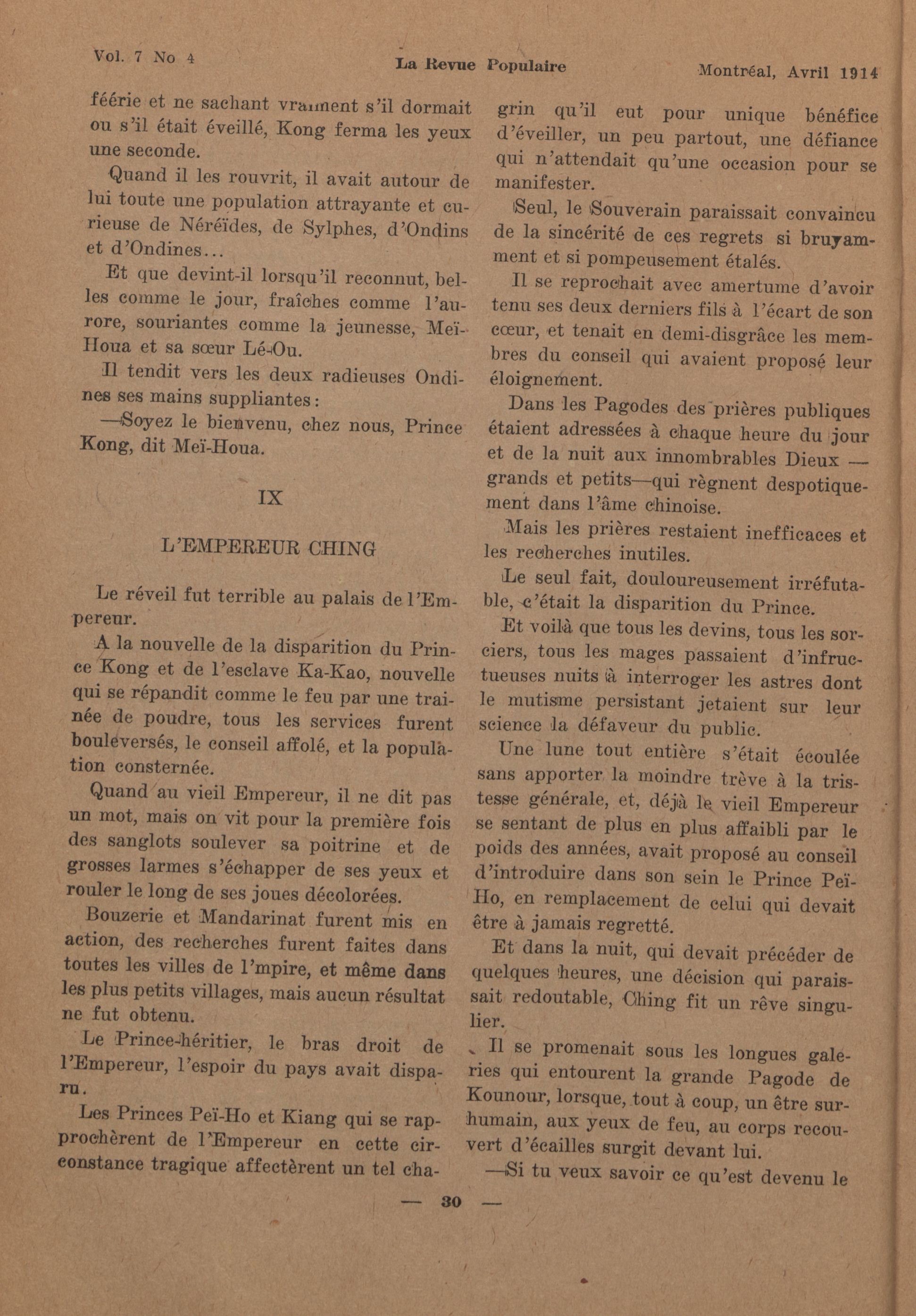 Vol. 7 No 4 La Revue Populaire Montréal, Avril 1914

féérie et ne sachant vraiment s'il dormait ou s'il était éveillé, Kong ferma les yeux une seconde.

Quand il les rouvrit, il avait autour de lui toute une population attrayante et curieuse de Néréïdes, de Sylphes, d'Ondins et d'Ondines...

Et que devint-il lorsqu'il reconnut, belles comme le jour, fraîches comme l'aurore, souriantes comme la jeunesse, Meï-Houa et sa sœur Lé-Ou.

Il tendit vers les deux radieuses Ondines ses mains suppliantes:

—Soyez le bienvenu, chez nous, Prince Kong, dit Meï-Houa.

IX

L'EMPEREUR CHING

Le réveil fut terrible au palais de l'Empereur.

A la nouvelle de la disparition du Prince Kong et de l'esclave Ka-Kao, nouvelle qui se répandit comme le feu par une trainée de poudre, tous les services furent bouleversés, le conseil affolé, et la population consternée.

Quand au vieil Empereur, il ne dit pas un mot, mais on vit pour la première fois des sanglots soulever sa poitrine et de grosses larmes s'échapper de ses yeux et rouler le long de ses joues décolorées.

Bouzerie et Mandarinat furent mis en action, des recherches furent faites dans toutes les villes de l'mpire, et même dans les plus petits villages, mais aucun résultat ne fut obtenu.

Le Prince-héritier, le bras droit de l'Empereur, l'espoir du pays avait disparu.

Les Princes Peï-Ho et Kiang qui se rapprochèrent de l'Empereur en cette circonstance tragique affectèrent un tel chagrin qu'il eut pour unique bénéfice d'éveiller, un peu partout, une défiance qui n'attendait qu'une occasion pour se manifester.

Seul, le Souverain paraissait convaincu de la sincérité de ces regrets si bruyamment et si pompeusement étalés.

Il se reprochait avec amertume d'avoir tenu ses deux derniers fils à l'écart de son cœur, et tenait en demi-disgrâce les membres du conseil qui avaient proposé leur éloignement.

Dans les Pagodes des prières publiques étaient adressées à chaque heure du jour et de la nuit aux innombrables Dieux — grands et petits—qui règnent despotiquement dans l'âme chinoise.

Mais les prières restaient inefficaces et les recherches inutiles.

Le seul fait, douloureusement irréfutable, c'était la disparition du Prince.

Et voilà que tous les devins, tous les sorciers, tous les mages passaient d'infructueuses nuits à interroger les astres dont le mutisme persistant jetaient sur leur science la défaveur du public.

Une lune tout entière s'était écoulée sans apporter la moindre trève à la tristesse générale, et, déjà le vieil Empereur se sentant de plus en plus affaibli par le poids des années, avait proposé au conseil d'introduire dans son sein le Prince Peï-Ho, en remplacement de celui qui devait être à jamais regretté.

Et dans la nuit, qui devait précéder de quelques heures, une décision qui paraissait redoutable, Ching fit un rêve singulier.

Il se promenait sous les longues galeries qui entourent la grande Pagode de Kounour, lorsque, tout à coup, un être surhumain, aux yeux de feu, au corps recouvert d'écailles surgit devant lui.

—Si tu veux savoir ce qu'est devenu le

— 30 —